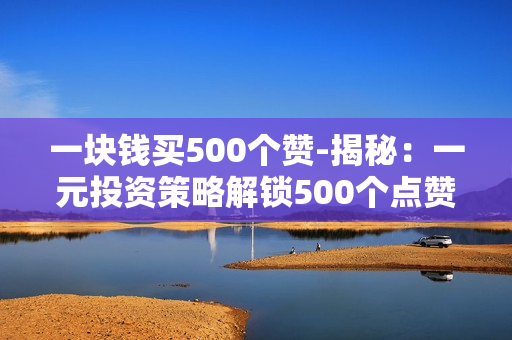 一块钱买500个赞-揭秘：一元投资策略解锁500个点赞